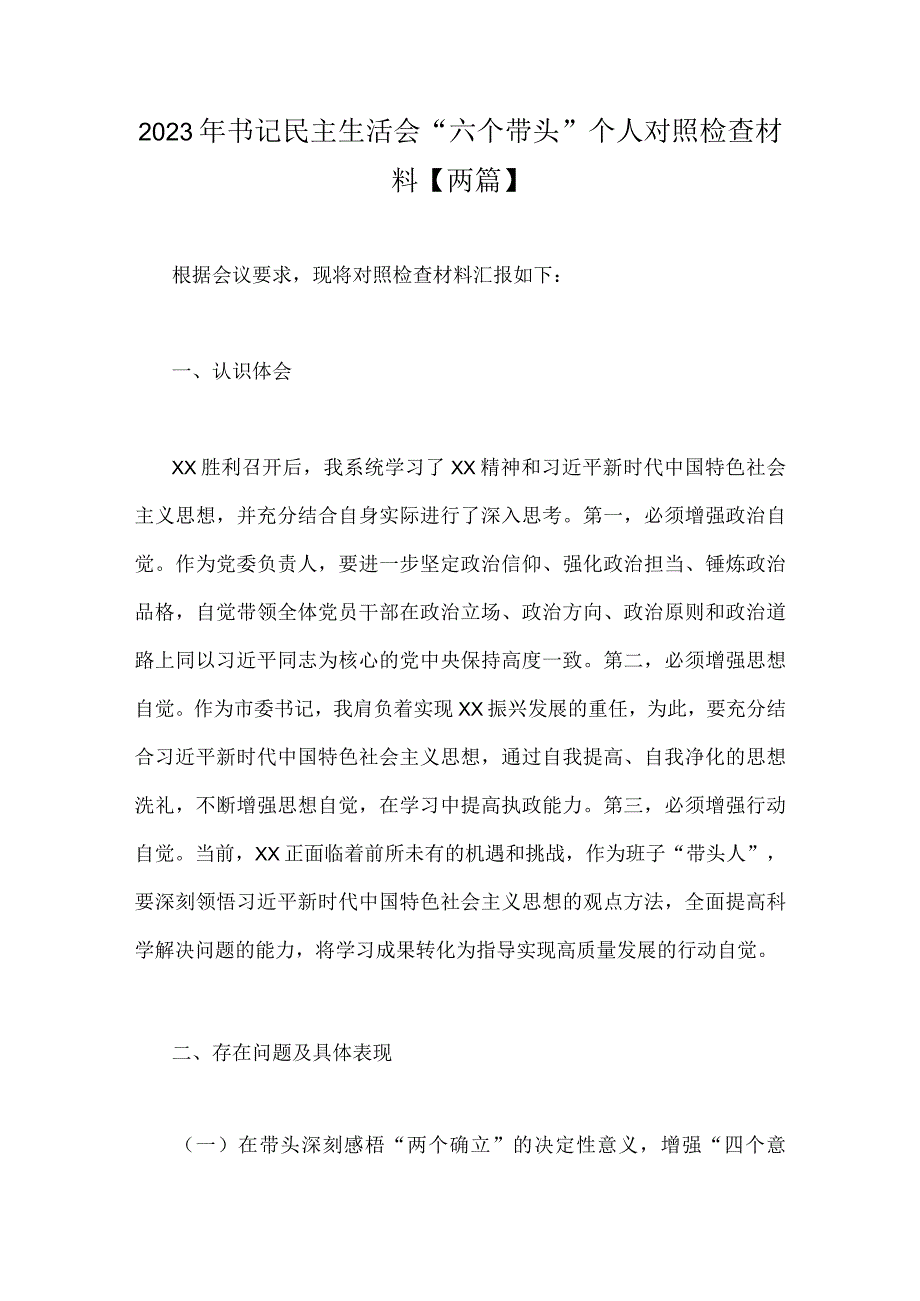 2023年书记民主生活会“六个带头”个人对照检查材料【两篇】

根据会议要求，现将对照检查材料汇报如下：

一、认识体会

XX胜利召开后，我系统学习了XX精神和习近平新时代中国特色社会主义思想，并充分结合自身实际进行了深入思考。第一，必须增强政治自觉。作为党委负责人，要进一步坚定政治信仰、强化政治担当、锤炼政治品格，自觉带领全体党员干部在政治立场、政治方向、政治原则和政治道路上同以习近平同志为核心的党中央保持高度一致。第二，必须增强思想自觉。作为市委书记，我肩负着实现XX振兴发展的重任，为此，要充分结合习近平新时代中国特色社会主义思想，通过自我提高、自我净化的思想洗礼，不断增强思想自觉，在学习中提高执政能力。第三，必须增强行动自觉。当前，XX正面临着前所未有的机遇和挑战，作为班子“带头人”，要深刻领悟习近平新时代中国特色社会主义思想的观点方法，全面提高科学解决问题的能力，将学习成果转化为指导实现高质量发展的行动自觉。

二、存在问题及具体表现

（一）在带头深刻感悟“两个确立”的决定性意义，增强“四个意